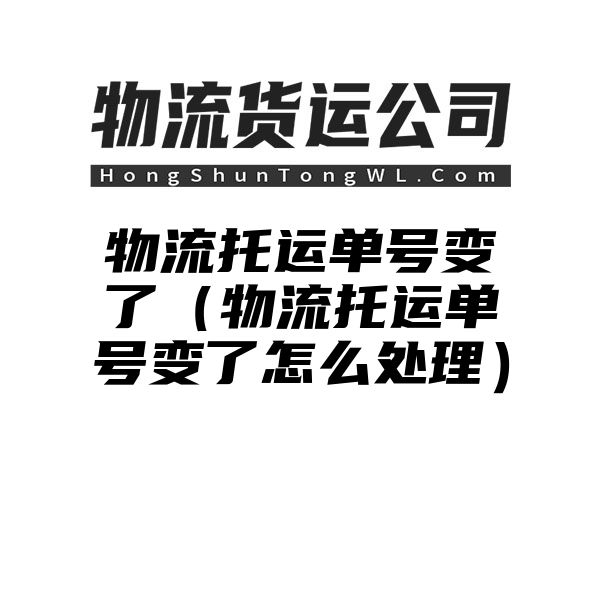 物流货运公司
HongShunTongWL.Com

物流托运单号变了（物流托运单号变了怎么处理）